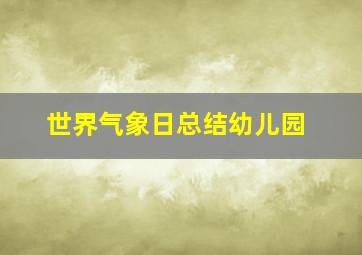 世界气象日总结幼儿园